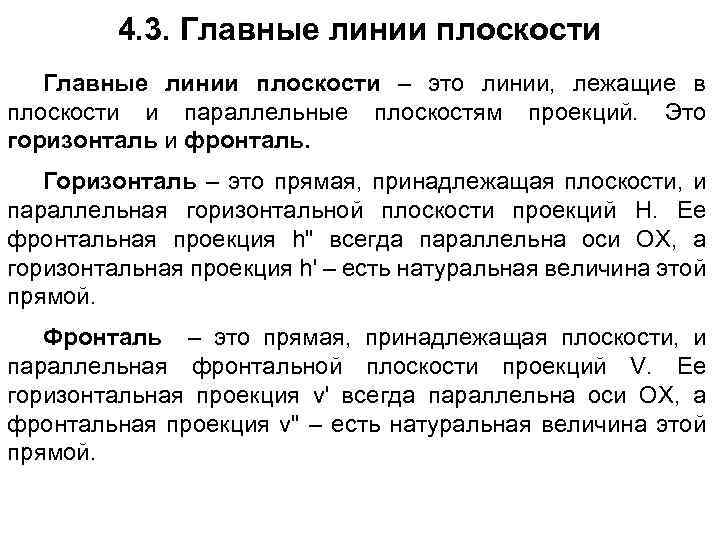 4.3. Главные линии плоскости

Главные линии плоскости – это линии, лежащие в плоскости и параллельные плоскостям проекций. Это горизонталь и фронталь.

Горизонталь – это прямая, принадлежащая плоскости, и параллельная горизонтальной плоскости проекций H. Ее фронтальная проекция h" всегда параллельна оси OX, а горизонтальная проекция h' – есть натуральная величина этой прямой.

Фронталь – это прямая, принадлежащая плоскости, и параллельная фронтальной плоскости проекций V. Ее горизонтальная проекция v' всегда параллельна оси OX, а фронтальная проекция v" – есть натуральная величина этой прямой.